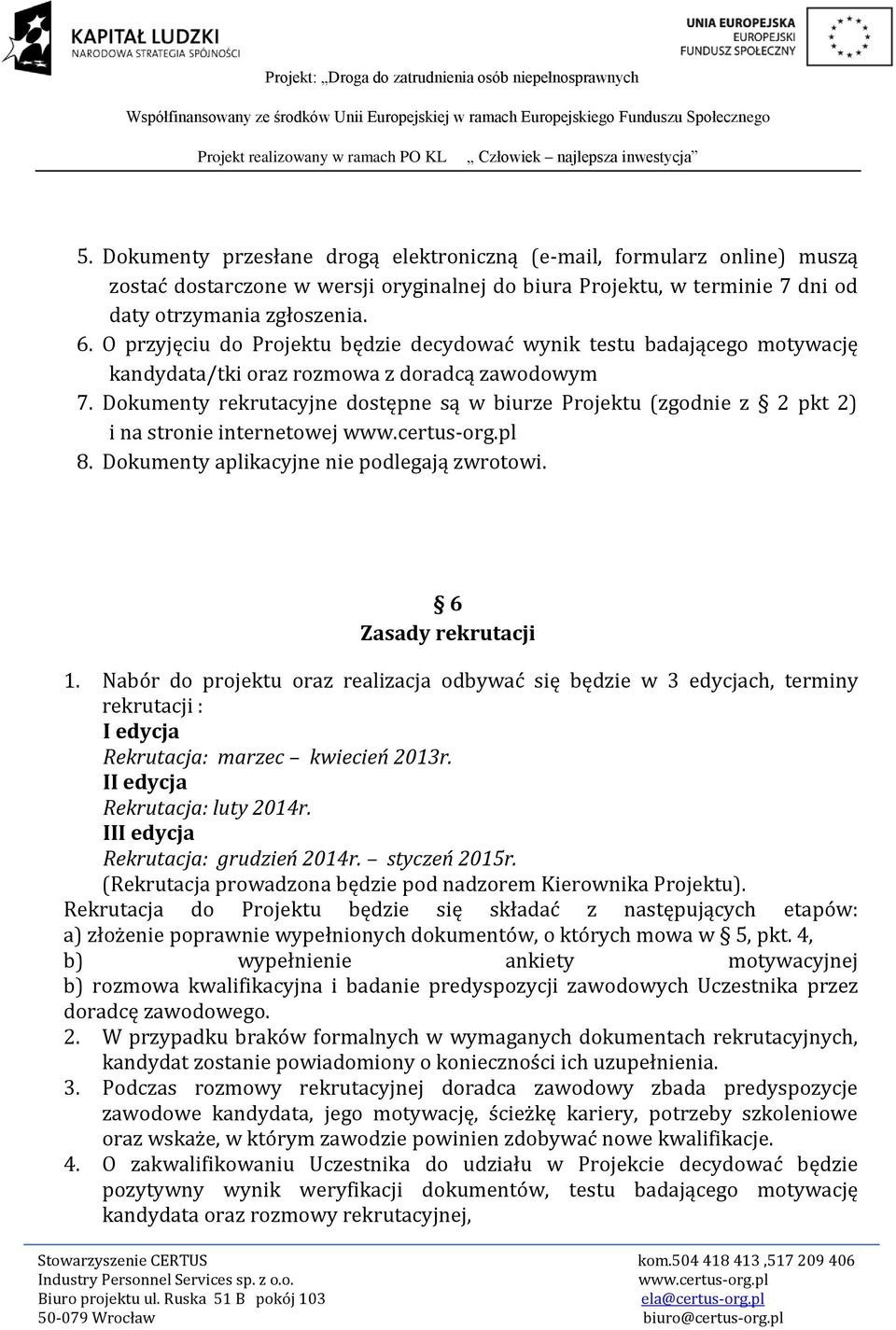 KAPITAŁ LUDZKI
NARODOWA STRATEGIA SPÓJNOŚCI

UNIA EUROPEJSKA
EUROPEJSKI
FUNDUSZ SPOŁECZNY

Projekt: „Droga do zatrudnienia osób niepełnosprawnych

Współfinansowany ze środków Unii Europejskiej w ramach Europejskiego Funduszu Społecznego

Projekt realizowany w ramach PO KL „ Człowiek – najlepsza inwestycja”

5. Dokumenty przesłane drogą elektroniczną (e-mail, formularz online) muszą zostać dostarczone w wersji oryginalnej do biura Projektu, w terminie 7 dni od daty otrzymania zgłoszenia.
6. O przyjęciu do Projektu będzie decydować wynik testu badającego motywację kandydata/tki oraz rozmowa z doradcą zawodowym
7. Dokumenty rekrutacyjne dostępne są w biurze Projektu (zgodnie z § 2 pkt 2) i na stronie internetowej www.certus-org.pl
8. Dokumenty aplikacyjne nie podlegają zwrotowi.

§ 6
Zasady rekrutacji

1. Nabór do projektu oraz realizacja odbywać się będzie w 3 edycjach, terminy rekrutacji :
I edycja
Rekrutacja: marzec – kwiecień 2013r.
II edycja
Rekrutacja: luty 2014r.
III edycja
Rekrutacja: grudzień 2014r. – styczeń 2015r.
(Rekrutacja prowadzona będzie pod nadzorem Kierownika Projektu).
Rekrutacja do Projektu będzie się składać z następujących etapów:
a) złożenie poprawnie wypełnionych dokumentów, o których mowa w § 5, pkt. 4,
b) wypełnienie ankiety motywacyjnej
b) rozmowa kwalifikacyjna i badanie predyspozycji zawodowych Uczestnika przez doradcę zawodowego.
2. W przypadku braków formalnych w wymaganych dokumentach rekrutacyjnych, kandydat zostanie powiadomiony o konieczności ich uzupełnienia.
3. Podczas rozmowy rekrutacyjnej doradca zawodowy zbada predyspozycje zawodowe kandydata, jego motywację, ścieżkę kariery, potrzeby szkoleniowe oraz wskaże, w którym zawodzie powinien zdobywać nowe kwalifikacje.
4. O zakwalifikowaniu Uczestnika do udziału w Projekcie decydować będzie pozytywny wynik weryfikacji dokumentów, testu badającego motywację kandydata oraz rozmowy rekrutacyjnej,

Stowarzyszenie CERTUS
Industry Personnel Services sp. z o.o.
Biuro projektu ul. Ruska 51 B pokój 103
50-079 Wrocław

kom.504 418 413 ,517 209 406
www.certus-org.pl
ela@certus-org.pl
biuro@certus-org.pl